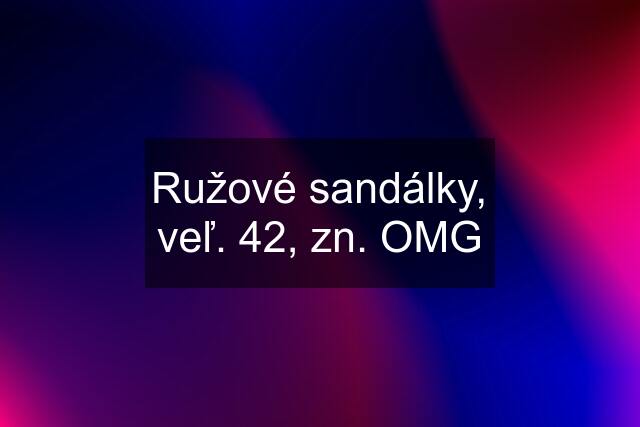 Ružové sandálky, veľ. 42, zn. OMG